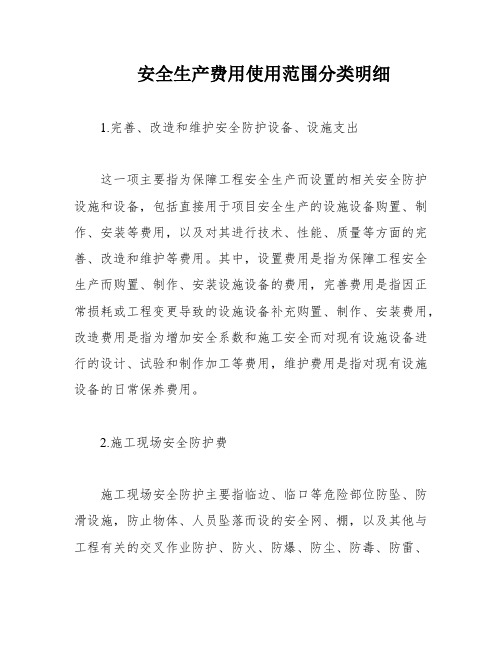 安全生产费用使用范围分类明细

1.完善、改造和维护安全防护设备、设施支出

这一项主要指为保障工程安全生产而设置的相关安全防护设施和设备，包括直接用于项目安全生产的设施设备购置、制作、安装等费用，以及对其进行技术、性能、质量等方面的完善、改造和维护等费用。其中，设置费用是指为保障工程安全生产而购置、制作、安装设施设备的费用，完善费用是指因正常损耗或工程变更导致的设施设备补充购置、制作、安装费用，改造费用是指为增加安全系数和施工安全而对现有设施设备进行的设计、试验和制作加工等费用，维护费用是指对现有设施设备的日常保养费用。

2.施工现场安全防护费

施工现场安全防护主要指临边、临口等危险部位防坠、防滑设施，防止物体、人员坠落而设的安全网、棚，以及其他与工程有关的交叉作业防护、防火、防爆、防尘、防毒、防雷、